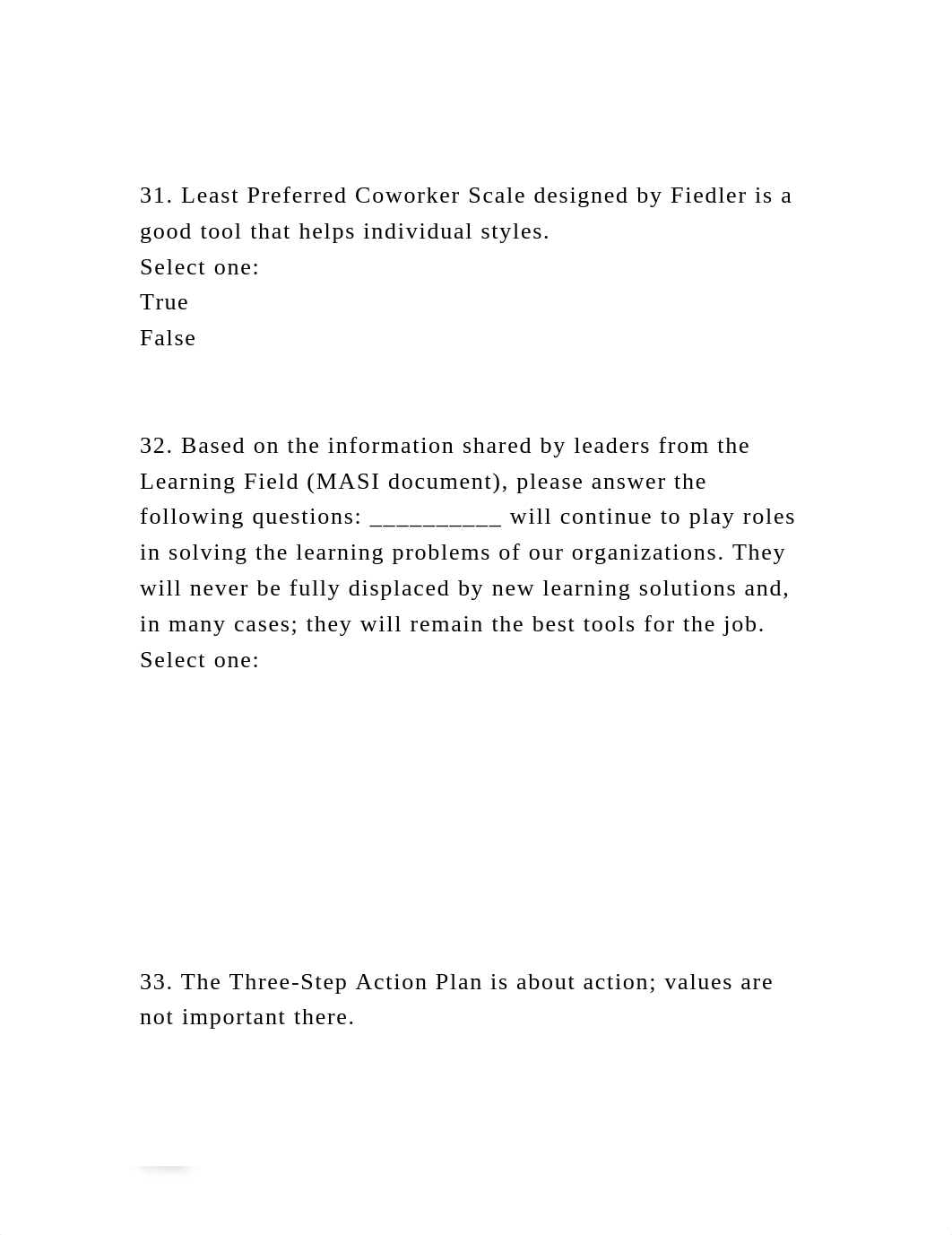 31. Least Preferred Coworker Scale designed by Fiedler is a good tool that helps individual styles.
Select one:
True
False

32. Based on the information shared by leaders from the Learning Field (MASI document), please answer the following questions: __________ will continue to play roles in solving the learning problems of our organizations. They will never be fully displaced by new learning solutions and, in many cases; they will remain the best tools for the job.
Select one:

33. The Three-Step Action Plan is about action; values are not important there.